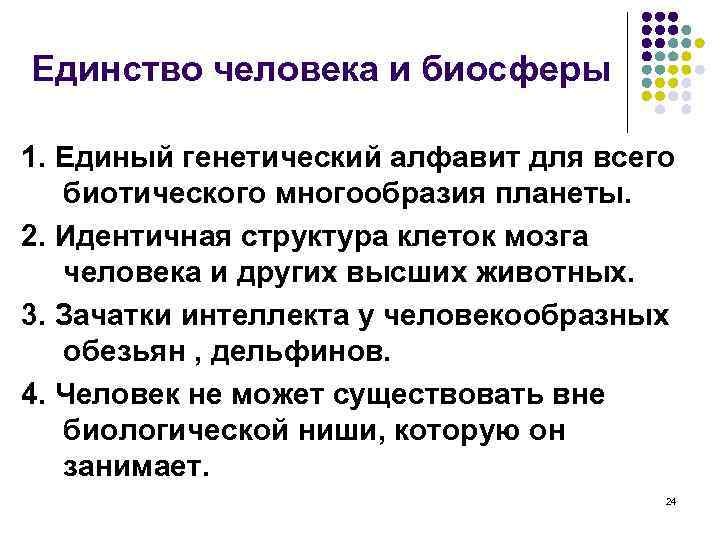 Единство человека и биосферы

1. Единый генетический алфавит для всего биотического многообразия планеты.

2. Идентичная структура клеток мозга человека и других высших животных.

3. Зачатки интеллекта у человекообразных обезьян , дельфинов.

4. Человек не может существовать вне биологической ниши, которую он занимает.

24